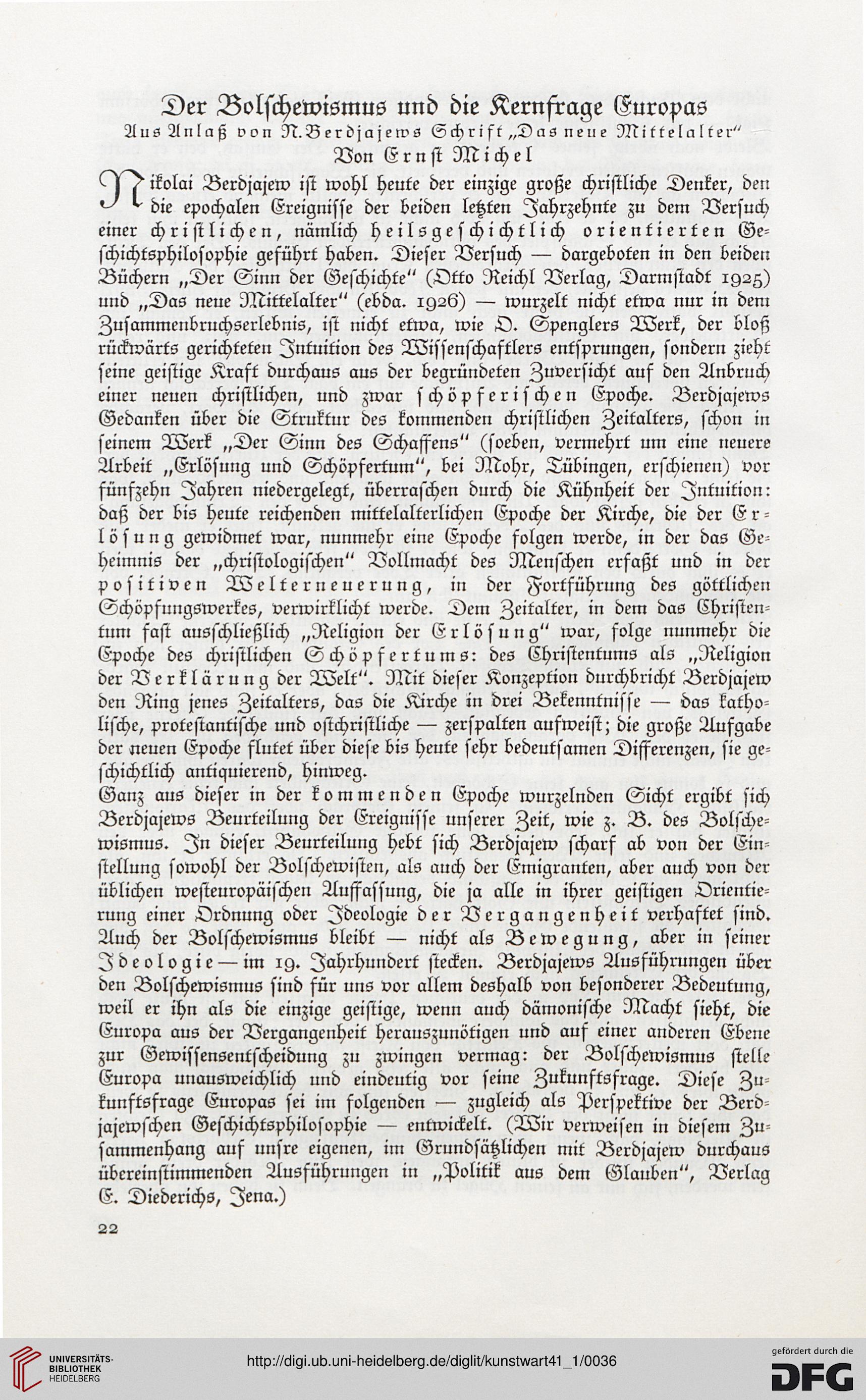 Der Bolschewismus und die Kernfrage Europas
Aus Anlaß von N. Berdjajews Schrift „Das neue Mittelalter"
Von Ernst Michel

Nikolai Berdjajew ist wohl heute der einzige große christliche Denker, den die epochalen Ereignisse der beiden letzten Jahrzehnte zu dem Versuch einer christlichen, nämlich heilsgeschichtlich orientierten Geschichtsphilosophie geführt haben. Dieser Versuch — dargeboten in den beiden Büchern „Der Sinn der Geschichte" (Otto Reichl Verlag, Darmstadt 1925) und „Das neue Mittelalter" (ebda. 1926) — wurzelt nicht etwa nur in dem Zusammenbruchserlebnis, ist nicht etwa, wie O. Spenglers Werk, der bloß rückwärts gerichteten Intuition des Wissenschaftlers entsprungen, sondern zieht seine geistige Kraft durchaus aus der begründeten Zuversicht auf den Anbruch einer neuen christlichen, und zwar schöpferischen Epoche. Berdjajews Gedanken über die Struktur des kommenden christlichen Zeitalters, schon in seinem Werk „Der Sinn des Schaffens" (soeben, vermehrt um eine neuere Arbeit „Erlösung und Schöpfertum", bei Mohr, Tübingen, erschienen) vor fünfzehn Jahren niedergelegt, überraschen durch die Kühnheit der Intuition: daß der bis heute reichenden mittelalterlichen Epoche der Kirche, die der Erlösung gewidmet war, nunmehr eine Epoche folgen werde, in der das Geheimnis der „christologischen" Vollmacht des Menschen erfaßt und in der positiven Welterneuerung, in der Fortführung des göttlichen Schöpfungswerkes, verwirklicht werde. Dem Zeitalter, in dem das Christentum fast ausschließlich „Religion der Erlösung" war, folge nunmehr die Epoche des christlichen Schöpfertums: des Christentums als „Religion der Verklärung der Welt". Mit dieser Konzeption durchbricht Berdjajew den Ring jenes Zeitalters, das die Kirche in drei Bekenntnisse — das katholische, protestantische und ostchristliche — zerspalten aufweist; die große Aufgabe der neuen Epoche flutet über diese bis heute sehr bedeutsamen Differenzen, sie geschichtlich antiquierend, hinweg.

Ganz aus dieser in der kommenden Epoche wurzelnden Sicht ergibt sich Berdjajews Beurteilung der Ereignisse unserer Zeit, wie z. B. des Bolschewismus. In dieser Beurteilung hebt sich Berdjajew scharf ab von der Einstellung sowohl der Bolschewisten, als auch der Emigranten, aber auch von der üblichen westeuropäischen Auffassung, die ja alle in ihrer geistigen Orientierung einer Ordnung oder Ideologie der Vergangenheit verhaftet sind. Auch der Bolschewismus bleibt — nicht als Bewegung, aber in seiner Ideologie — im 19. Jahrhundert stecken. Berdjajews Ausführungen über den Bolschewismus sind für uns vor allem deshalb von besonderer Bedeutung, weil er ihn als die einzige geistige, wenn auch dämonische Macht sieht, die Europa aus der Vergangenheit herauszunötigen und auf einer anderen Ebene zur Gewissensentscheidung zu zwingen vermag: der Bolschewismus stelle Europa unausweichlich und eindeutig vor seine Zukunftsfrage. Diese Zukunftsfrage Europas sei im folgenden — zugleich als Perspektive der Berdjajewschen Geschichtsphilosophie — entwickelt. (Wir verweisen in diesem Zusammenhang auf unsre eigenen, im Grundsätzlichen mit Berdjajew durchaus übereinstimmenden Ausführungen in „Politik aus dem Glauben", Verlag E. Diederichs, Jena.)

22

UNIVERSITÄTS-BIBLIOTHEK HEIDELBERG
http://digi.ub.uni-heidelberg.de/diglit/kunstwart41_1/0036
gefördert durch die DFG